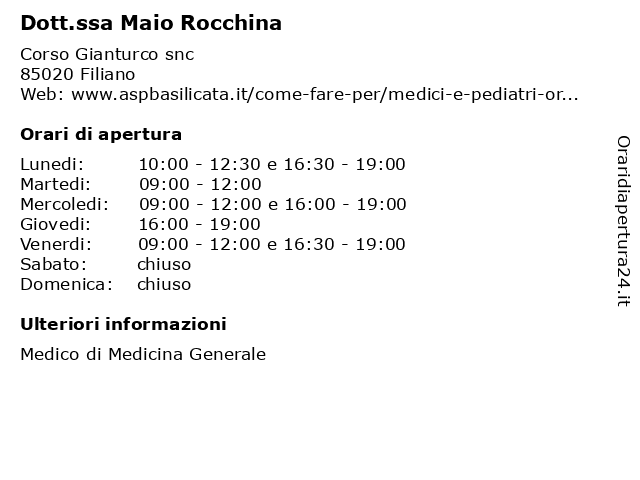 Dott.ssa Maio Rocchina

Corso Gianturco snc
85020 Filiano
Web: www.aspbasilicata.it/come-fare-per/medici-e-pediatri-or...

Orari di apertura

| | |
|---|---|
| Lunedi: | 10:00 - 12:30 e 16:30 - 19:00 |
| Martedi: | 09:00 - 12:00 |
| Mercoledi: | 09:00 - 12:00 e 16:00 - 19:00 |
| Giovedi: | 16:00 - 19:00 |
| Venerdi: | 09:00 - 12:00 e 16:30 - 19:00 |
| Sabato: | chiuso |
| Domenica: | chiuso |

Ulteriori informazioni

Medico di Medicina Generale

Oraridiapertura24.it